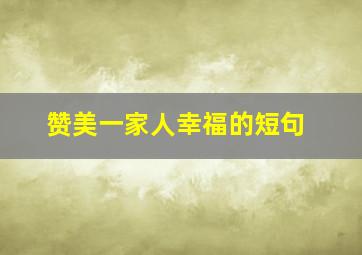 赞美一家人幸福的短句